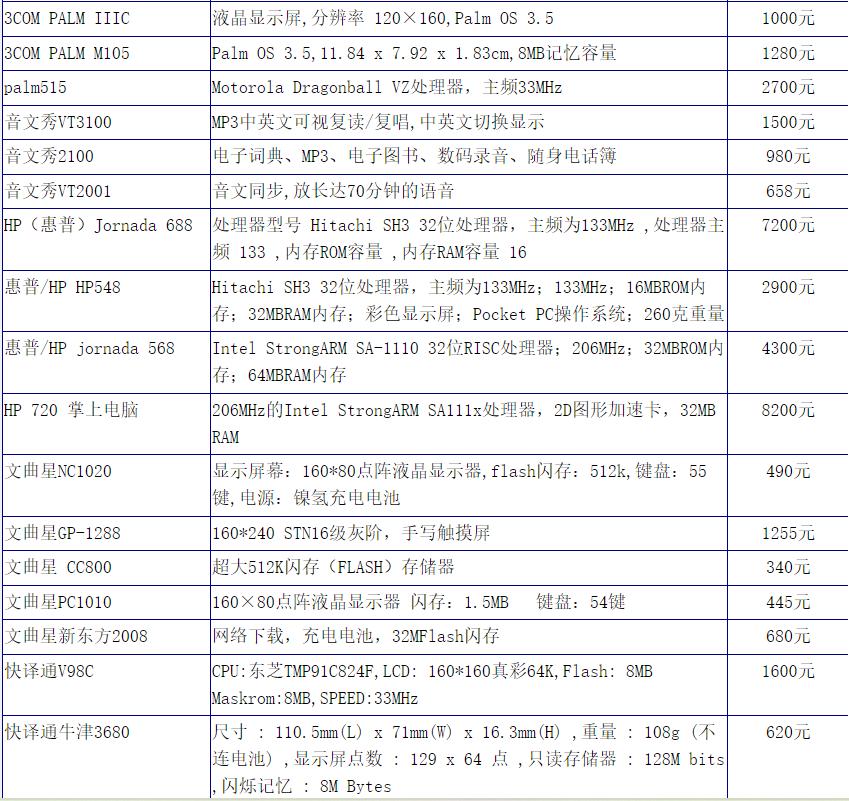 | | | |
|---|---|---|
| 3COM PALM IIIC | 液晶显示屏,分辨率 120×160,Palm OS 3.5 | 1000元 |
| 3COM PALM M105 | Palm OS 3.5,11.84 x 7.92 x 1.83cm,8MB记忆容量 | 1280元 |
| palm515 | Motorola Dragonball VZ处理器，主频33MHz | 2700元 |
| 音文秀VT3100 | MP3中英文可视复读/复唱,中英文切换显示 | 1500元 |
| 音文秀2100 | 电子词典、MP3、电子图书、数码录音、随身电话簿 | 980元 |
| 音文秀VT2001 | 音文同步,放长达70分钟的语音 | 658元 |
| HP（惠普）Jornada 688 | 处理器型号 Hitachi SH3 32位处理器，主频为133MHz ,处理器主频 133 ,内存ROM容量 ,内存RAM容量 16 | 7200元 |
| 惠普/HP HP548 | Hitachi SH3 32位处理器，主频为133MHz；133MHz；16MBROM内存；32MBRAM内存；彩色显示屏；Pocket PC操作系统；260克重量 | 2900元 |
| 惠普/HP jornada 568 | Intel StrongARM SA-1110 32位RISC处理器；206MHz；32MBROM内存；64MBRAM内存 | 4300元 |
| HP 720 掌上电脑 | 206MHz的Intel StrongARM SA111x处理器，2D图形加速卡，32MB RAM | 8200元 |
| 文曲星NC1020 | 显示屏幕：160*80点阵液晶显示器,flash闪存：512k,键盘：55键,电源：镍氢充电电池 | 490元 |
| 文曲星GP-1288 | 160*240 STN16级灰阶，手写触摸屏 | 1255元 |
| 文曲星 CC800 | 超大512K闪存（FLASH）存储器 | 340元 |
| 文曲星PC1010 | 160×80点阵液晶显示器 闪存：1.5MB 键盘：54键 | 445元 |
| 文曲星新东方2008 | 网络下载，充电电池，32MFlash闪存 | 680元 |
| 快译通V98C | CPU:东芝TMP91C824F,LCD: 160*160真彩64K,Flash: 8MB Maskrom:8MB,SPEED:33MHz | 1600元 |
| 快译通牛津3680 | 尺寸 : 110.5mm(L) x 71mm(W) x 16.3mm(H) ,重量 : 108g (不连电池) ,显示屏点数 : 129 x 64 点 ,只读存储器 : 128M bits ,闪烁记忆 : 8M Bytes | 620元 |